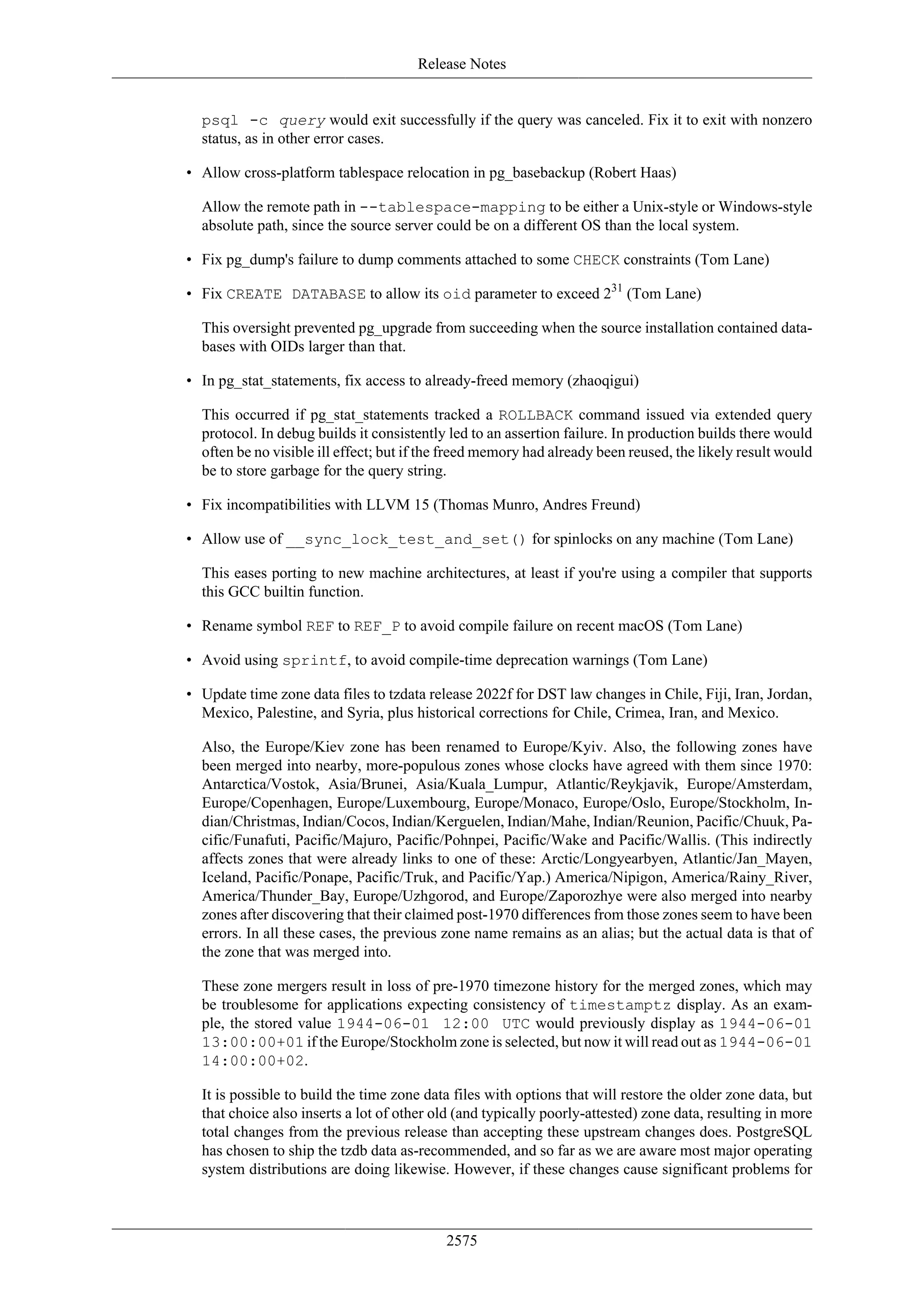 Release Notes

psql -c query would exit successfully if the query was canceled. Fix it to exit with nonzero status, as in other error cases.

• Allow cross-platform tablespace relocation in pg_basebackup (Robert Haas)

Allow the remote path in --tablespace-mapping to be either a Unix-style or Windows-style absolute path, since the source server could be on a different OS than the local system.

• Fix pg_dump's failure to dump comments attached to some CHECK constraints (Tom Lane)

• Fix CREATE DATABASE to allow its oid parameter to exceed $2^{31}$ (Tom Lane)

This oversight prevented pg_upgrade from succeeding when the source installation contained databases with OIDs larger than that.

• In pg_stat_statements, fix access to already-freed memory (zhaoqigui)

This occurred if pg_stat_statements tracked a ROLLBACK command issued via extended query protocol. In debug builds it consistently led to an assertion failure. In production builds there would often be no visible ill effect; but if the freed memory had already been reused, the likely result would be to store garbage for the query string.

• Fix incompatibilities with LLVM 15 (Thomas Munro, Andres Freund)

• Allow use of __sync_lock_test_and_set() for spinlocks on any machine (Tom Lane)

This eases porting to new machine architectures, at least if you're using a compiler that supports this GCC builtin function.

• Rename symbol REF to REF_P to avoid compile failure on recent macOS (Tom Lane)

• Avoid using sprintf, to avoid compile-time deprecation warnings (Tom Lane)

• Update time zone data files to tzdata release 2022f for DST law changes in Chile, Fiji, Iran, Jordan, Mexico, Palestine, and Syria, plus historical corrections for Chile, Crimea, Iran, and Mexico.

Also, the Europe/Kiev zone has been renamed to Europe/Kyiv. Also, the following zones have been merged into nearby, more-populous zones whose clocks have agreed with them since 1970: Antarctica/Vostok, Asia/Brunei, Asia/Kuala_Lumpur, Atlantic/Reykjavik, Europe/Amsterdam, Europe/Copenhagen, Europe/Luxembourg, Europe/Monaco, Europe/Oslo, Europe/Stockholm, Indian/Christmas, Indian/Cocos, Indian/Kerguelen, Indian/Mahe, Indian/Reunion, Pacific/Chuuk, Pacific/Funafuti, Pacific/Majuro, Pacific/Pohnpei, Pacific/Wake and Pacific/Wallis. (This indirectly affects zones that were already links to one of these: Arctic/Longyearbyen, Atlantic/Jan_Mayen, Iceland, Pacific/Ponape, Pacific/Truk, and Pacific/Yap.) America/Nipigon, America/Rainy_River, America/Thunder_Bay, Europe/Uzhgorod, and Europe/Zaporozhye were also merged into nearby zones after discovering that their claimed post-1970 differences from those zones seem to have been errors. In all these cases, the previous zone name remains as an alias; but the actual data is that of the zone that was merged into.

These zone mergers result in loss of pre-1970 timezone history for the merged zones, which may be troublesome for applications expecting consistency of timestamptz display. As an example, the stored value 1944-06-01 12:00 UTC would previously display as 1944-06-01 13:00:00+01 if the Europe/Stockholm zone is selected, but now it will read out as 1944-06-01 14:00:00+02.

It is possible to build the time zone data files with options that will restore the older zone data, but that choice also inserts a lot of other old (and typically poorly-attested) zone data, resulting in more total changes from the previous release than accepting these upstream changes does. PostgreSQL has chosen to ship the tzdb data as-recommended, and so far as we are aware most major operating system distributions are doing likewise. However, if these changes cause significant problems for

2575